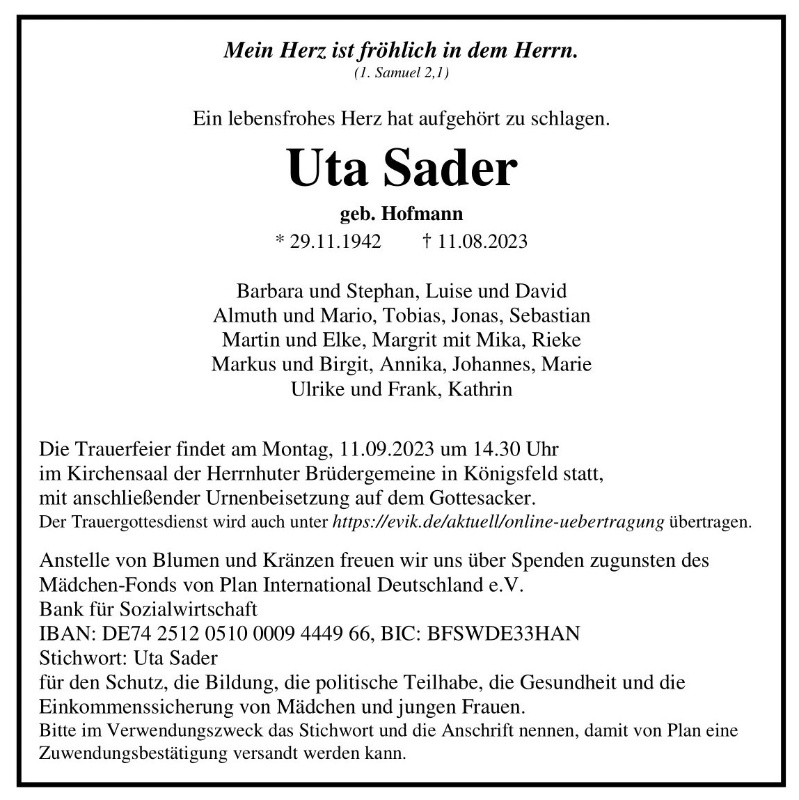 Mein Herz ist fröhlich in dem Herrn.
(1. Samuel 2,1)

Ein lebensfrohes Herz hat aufgehört zu schlagen.

Uta Sader

geb. Hofmann

* 29.11.1942 † 11.08.2023

Barbara und Stephan, Luise und David
Almuth und Mario, Tobias, Jonas, Sebastian
Martin und Elke, Margrit mit Mika, Rieke
Markus und Birgit, Annika, Johannes, Marie
Ulrike und Frank, Kathrin

Die Trauerfeier findet am Montag, 11.09.2023 um 14.30 Uhr im Kirchensaal der Herrnhuter Brüdergemeine in Königsfeld statt, mit anschließender Urnenbeisetzung auf dem Gottesacker.
Der Trauergottesdienst wird auch unter https://evik.de/aktuell/online-uebertragung übertragen.

Anstelle von Blumen und Kränzen freuen wir uns über Spenden zugunsten des Mädchen-Fonds von Plan International Deutschland e.V.
Bank für Sozialwirtschaft
IBAN: DE74 2512 0510 0009 4449 66, BIC: BFSWDE33HAN
Stichwort: Uta Sader
für den Schutz, die Bildung, die politische Teilhabe, die Gesundheit und die Einkommenssicherung von Mädchen und jungen Frauen.
Bitte im Verwendungszweck das Stichwort und die Anschrift nennen, damit von Plan eine Zuwendungsbestätigung versandt werden kann.